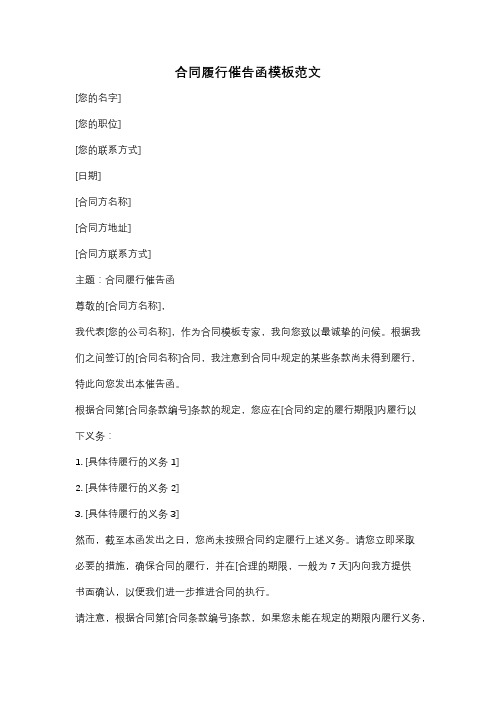 合同履行催告函模板范文

[您的名字]

[您的职位]

[您的联系方式]

[日期]

[合同方名称]

[合同方地址]

[合同方联系方式]

主题：合同履行催告函

尊敬的[合同方名称]，

我代表[您的公司名称]，作为合同模板专家，我向您致以最诚挚的问候。根据我们之间签订的[合同名称]合同，我注意到合同中规定的某些条款尚未得到履行，特此向您发出本催告函。

根据合同第[合同条款编号]条款的规定，您应在[合同约定的履行期限]内履行以下义务：

1. [具体待履行的义务 1]

2. [具体待履行的义务 2]

3. [具体待履行的义务 3]

然而，截至本函发出之日，您尚未按照合同约定履行上述义务。请您立即采取必要的措施，确保合同的履行，并在[合理的期限，一般为 7 天]内向我方提供书面确认，以便我们进一步推进合同的执行。

请注意，根据合同第[合同条款编号]条款，如果您未能在规定的期限内履行义务，